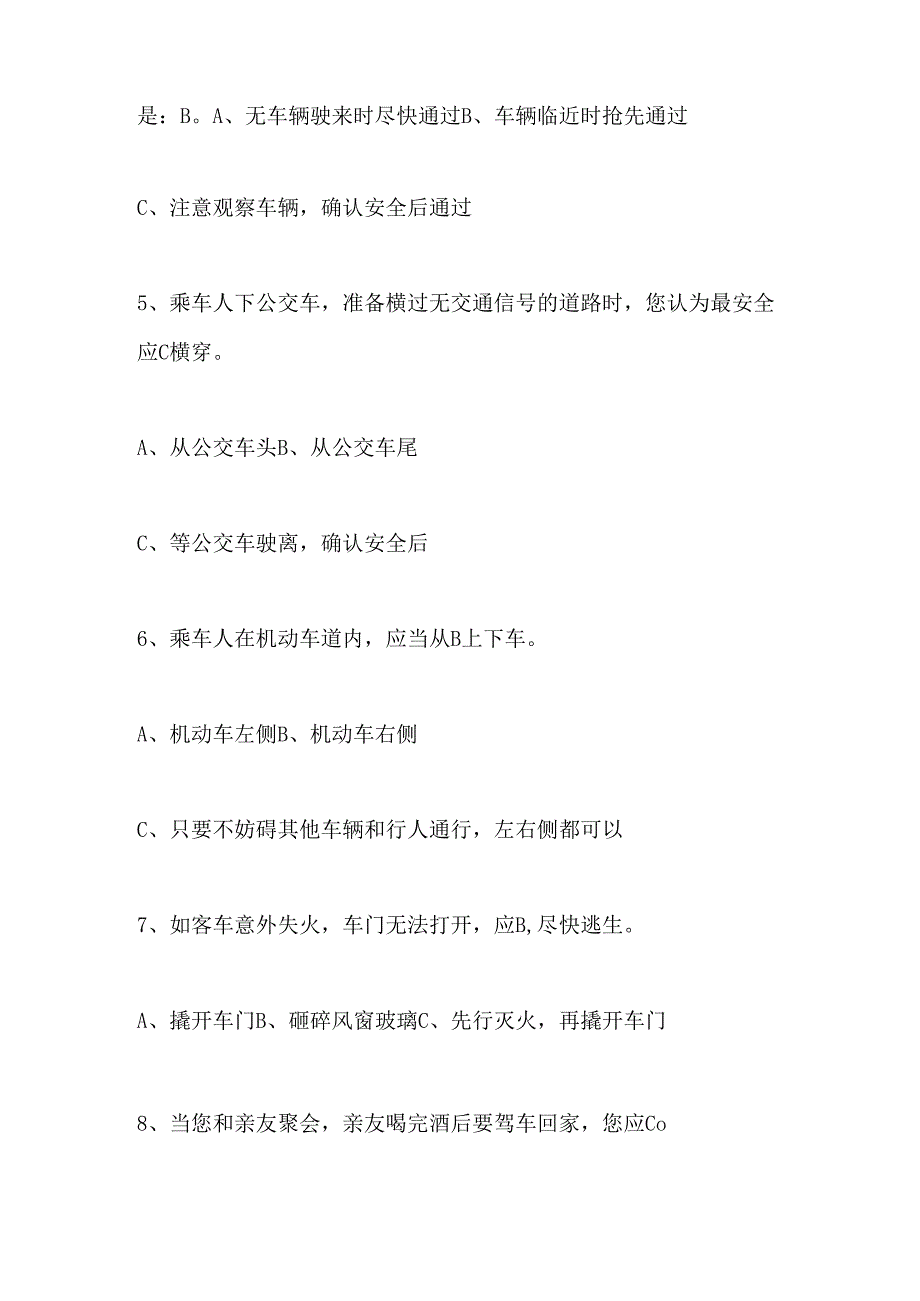 是：B。A、无车辆驶来时尽快通过B、车辆临近时抢先通过

C、注意观察车辆，确认安全后通过

5、乘车人下公交车，准备横过无交通信号的道路时，您认为最安全应C横穿。

A、从公交车头B、从公交车尾

C、等公交车驶离，确认安全后

6、乘车人在机动车道内，应当从B上下车。

A、机动车左侧B、机动车右侧

C、只要不妨碍其他车辆和行人通行，左右侧都可以

7、如客车意外失火，车门无法打开，应B,尽快逃生。

A、撬开车门B、砸碎风窗玻璃C、先行灭火，再撬开车门

8、当您和亲友聚会，亲友喝完酒后要驾车回家，您应Co